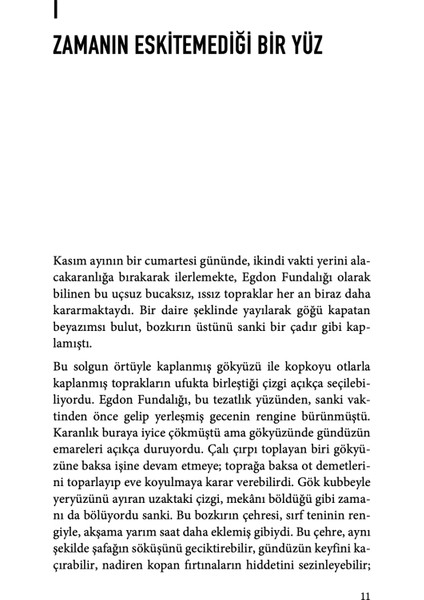 I

ZAMANIN ESKİTEMEDİĞİ BİR YÜZ

Kasım ayının bir cumartesi gününde, ikindi vakti yerini alacakaranlığa bırakarak ilerlemekte, Egdon Fundalığı olarak bilinen bu uçsuz bucaksız, ıssız topraklar her an biraz daha kararmaktaydı. Bir daire şeklinde yayılarak göğü kapatan beyazımsı bulut, bozkırın üstünü sanki bir çadır gibi kaplamıştı.

Bu solgun örtüyle kaplanmış gökyüzü ile kopkoyu otlarla kaplanmış toprakların ufukta birleştiği çizgi açıkça seçilebiliyordu. Egdon Fundalığı, bu tezatlık yüzünden, sanki vaktinden önce gelip yerleşmiş gecenin rengine bürünmüştü. Karanlık buraya iyice çökmüştü ama gökyüzünde gündüzün emareleri açıkça duruyordu. Çalı çırpı toplayan biri gökyüzüne baksa işine devam etmeye; toprağa baksa ot demetlerini toparlayıp eve koyulmaya karar verebilirdi. Gök kubbeyle yeryüzünü ayıran uzaktaki çizgi, mekânı böldüğü gibi zamanı da bölüyordu sanki. Bu bozkırın çehresi, sırf teninin rengiyle, akşama yarım saat daha eklemiş gibiydi. Bu çehre, aynı şekilde şafağın söküşünü geciktirebilir, gündüzün keyfini kaçırabilir, nadiren kopan fırtınaların hiddetini sezinleyebilir;

11